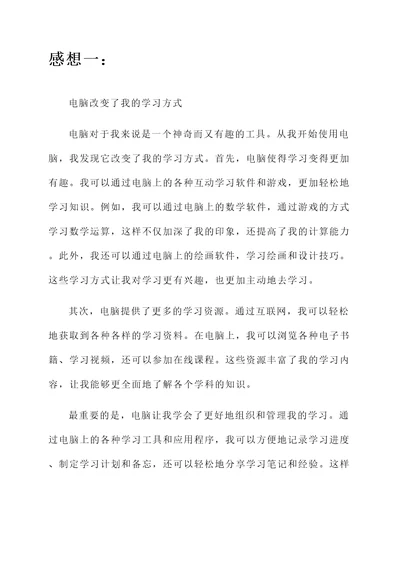 感想一：

电脑改变了我的学习方式

电脑对于我来说是一个神奇而又有趣的工具。从我开始使用电脑，我发现它改变了我的学习方式。首先，电脑使得学习变得更加有趣。我可以通过电脑上的各种互动学习软件和游戏，更加轻松地学习知识。例如，我可以通过电脑上的数学软件，通过游戏的方式学习数学运算，这样不仅加深了我的印象，还提高了我的计算能力。此外，我还可以通过电脑上的绘画软件，学习绘画和设计技巧。这些学习方式让我对学习更有兴趣，也更加主动地去学习。

其次，电脑提供了更多的学习资源。通过互联网，我可以轻松地获取到各种各样的学习资料。在电脑上，我可以浏览各种电子书籍、学习视频，还可以参加在线课程。这些资源丰富了我的学习内容，让我能够更全面地了解各个学科的知识。

最重要的是，电脑让我学会了更好地组织和管理我的学习。通过电脑上的各种学习工具和应用程序，我可以方便地记录学习进度、制定学习计划和备忘，还可以轻松地分享学习笔记和经验。这样